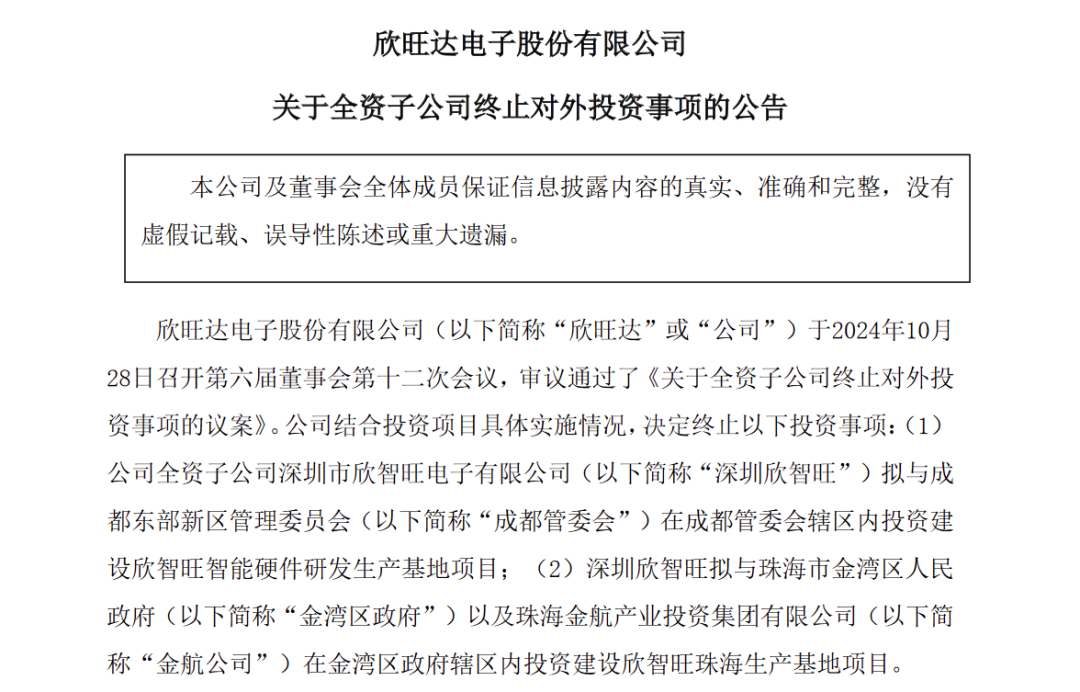 欣旺达电子股份有限公司

关于全资子公司终止对外投资事项的公告

本公司及董事会全体成员保证信息披露内容的真实、准确和完整，没有虚假记载、误导性陈述或重大遗漏。

欣旺达电子股份有限公司（以下简称“欣旺达”或“公司”）于2024年10月28日召开第六届董事会第十二次会议，审议通过了《关于全资子公司终止对外投资事项的议案》。公司结合投资项目具体实施情况，决定终止以下投资事项：（1）公司全资子公司深圳市欣智旺电子有限公司（以下简称“深圳欣智旺”）拟与成都东部新区管理委员会（以下简称“成都管委会”）在成都管委会辖区内投资建设欣智旺智能硬件研发生产基地项目；（2）深圳欣智旺拟与珠海市金湾区人民政府（以下简称“金湾区政府”）以及珠海金航产业投资集团有限公司（以下简称“金航公司”）在金湾区政府辖区内投资建设欣智旺珠海生产基地项目。